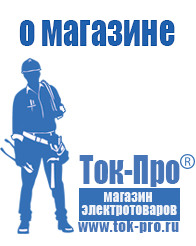 о магазине

Ток-Про®

магазин электротоваров

www.tok-pro.ru